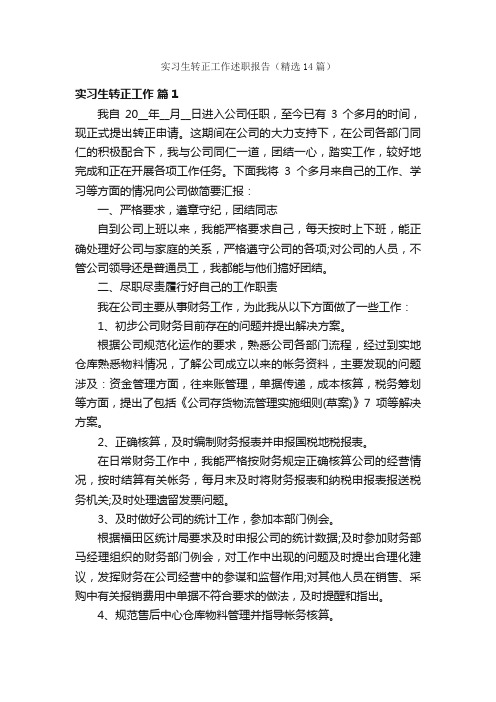 实习生转正工作述职报告（精选14篇）

实习生转正工作 篇1

我自 20__年__月__日进入公司任职，至今已有 3 个多月的时间，现正式提出转正申请。这期间在公司的大力支持下，在公司各部门同仁的积极配合下，我与公司同仁一道，团结一心，踏实工作，较好地完成和正在开展各项工作任务。下面我将 3 个多月来自己的工作、学习等方面的情况向公司做简要汇报：

一、严格要求，遵章守纪，团结同志

自到公司上班以来，我能严格要求自己，每天按时上下班，能正确处理好公司与家庭的关系，严格遵守公司的各项;对公司的人员，不管公司领导还是普通员工，我都能与他们搞好团结。

二、尽职尽责履行好自己的工作职责

我在公司主要从事财务工作，为此我从以下方面做了一些工作：

1、初步公司财务目前存在的问题并提出解决方案。

根据公司规范化运作的要求，熟悉公司各部门流程，经过到实地仓库熟悉物料情况，了解公司成立以来的帐务资料，主要发现的问题涉及：资金管理方面，往来账管理，单据传递，成本核算，税务筹划等方面，提出了包括《公司存货物流管理实施细则(草案)》7 项等解决方案。

2、正确核算，及时编制财务报表并申报国税地税报表。

在日常财务工作中，我能严格按财务规定正确核算公司的经营情况，按时结算有关帐务，每月末及时将财务报表和纳税申报表报送税务机关;及时处理遗留发票问题。

3、及时做好公司的统计工作，参加本部门例会。

根据福田区统计局要求及时申报公司的统计数据;及时参加财务部马经理组织的财务部门例会，对工作中出现的问题及时提出合理化建议，发挥财务在公司经营中的参谋和监督作用;对其他人员在销售、采购中有关报销费用中单据不符合要求的做法，及时提醒和指出。

4、规范售后中心仓库物料管理并指导帐务核算。